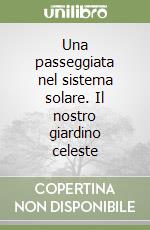 unilibro

Una passeggiata nel sistema solare. Il nostro giardino celeste

COPERTINA NON DISPONIBILE